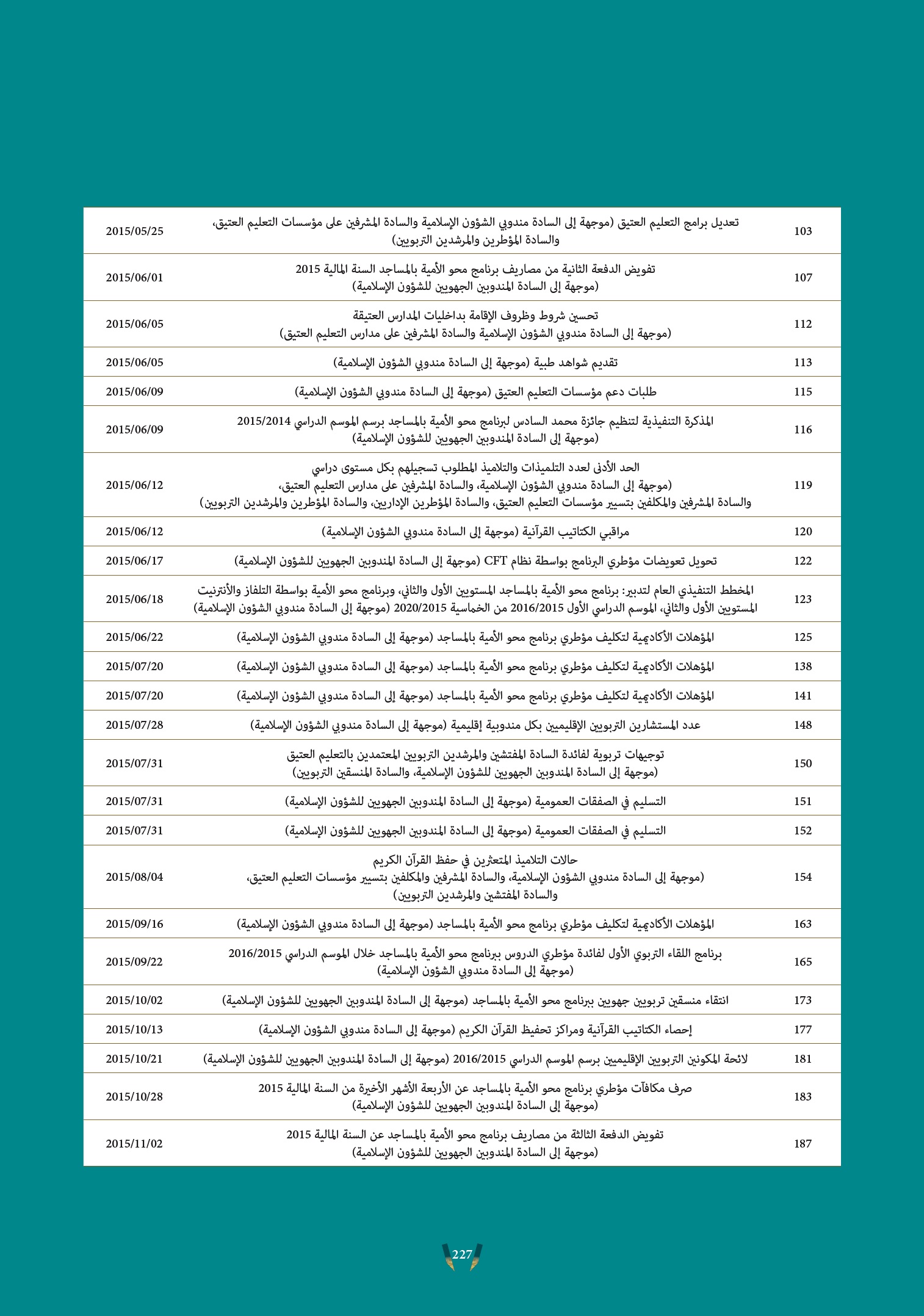 | 103 | تعديل برامج التعليم العتيق (موجهة إلى السادة مندوبي الشؤون الإسلامية والسادة المشرفين على مؤسسات التعليم العتيق، والسادة المؤطرين والمرشدين التربويين) | 2015/05/25 |
|---|---|---|
| 107 | تفويض الدفعة الثانية من مصاريف برنامج محو الأمية بالمساجد السنة المالية 2015 (موجهة إلى السادة المندوبين الجهويين للشؤون الإسلامية) | 2015/06/01 |
| 112 | تحسين شروط وظروف الإقامة بداخليات المدارس العتيقة (موجهة إلى السادة مندوبي الشؤون الإسلامية والسادة المشرفين على مدارس التعليم العتيق) | 2015/06/05 |
| 113 | تقديم شواهد طبية (موجهة إلى السادة مندوبي الشؤون الإسلامية) | 2015/06/05 |
| 115 | طلبات دعم مؤسسات التعليم العتيق (موجهة إلى السادة مندوبي الشؤون الإسلامية) | 2015/06/09 |
| 116 | المذكرة التنفيذية لتنظيم جائزة محمد السادس لبرنامج محو الأمية بالمساجد برسم الموسم الدراسي 2015/2014 (موجهة إلى السادة المندوبين الجهويين للشؤون الإسلامية) | 2015/06/09 |
| 119 | الحد الأدنى لعدد التلميذات والتلاميذ المطلوب تسجيلهم بكل مستوى دراسي (موجهة إلى السادة مندوبي الشؤون الإسلامية، والسادة المشرفين على مدارس التعليم العتيق، والسادة المشرفين والمكلفين بتسيير مؤسسات التعليم العتيق، والسادة المؤطرين الإداريين، والسادة المؤطرين والمرشدين التربويين) | 2015/06/12 |
| 120 | مراقبي الكتاتيب القرآنية (موجهة إلى السادة مندوبي الشؤون الإسلامية) | 2015/06/12 |
| 122 | تحويل تعويضات مؤطري البرنامج بواسطة نظام CFT (موجهة إلى السادة المندوبين الجهويين للشؤون الإسلامية) | 2015/06/17 |
| 123 | المخطط التنفيذي العام لتدبير: برنامج محو الأمية بالمساجد المستويين الأول والثاني، وبرنامج محو الأمية بواسطة التلفاز والأنترنيت المستويين الأول والثاني، الموسم الدراسي الأول 2016/2015 من الخماسية 2020/2015 (موجهة إلى السادة مندوبي الشؤون الإسلامية) | 2015/06/18 |
| 125 | المؤهلات الأكاديمية لتكليف مؤطري برنامج محو الأمية بالمساجد (موجهة إلى السادة مندوبي الشؤون الإسلامية) | 2015/06/22 |
| 138 | المؤهلات الأكاديمية لتكليف مؤطري برنامج محو الأمية بالمساجد (موجهة إلى السادة مندوبي الشؤون الإسلامية) | 2015/07/20 |
| 141 | المؤهلات الأكاديمية لتكليف مؤطري برنامج محو الأمية بالمساجد (موجهة إلى السادة مندوبي الشؤون الإسلامية) | 2015/07/20 |
| 148 | عدد المستشارين التربويين الإقليميين بكل مندوبية إقليمية (موجهة إلى السادة مندوبي الشؤون الإسلامية) | 2015/07/28 |
| 150 | توجيهات تربوية لفائدة السادة المفتشين والمرشدين التربويين المعتمدين بالتعليم العتيق (موجهة إلى السادة المندوبين الجهويين للشؤون الإسلامية، والسادة المنسقين التربويين) | 2015/07/31 |
| 151 | التسليم في الصفقات العمومية (موجهة إلى السادة المندوبين الجهويين للشؤون الإسلامية) | 2015/07/31 |
| 152 | التسليم في الصفقات العمومية (موجهة إلى السادة المندوبين الجهويين للشؤون الإسلامية) | 2015/07/31 |
| 154 | حالات التلاميذ المتعثرين في حفظ القرآن الكريم (موجهة إلى السادة مندوبي الشؤون الإسلامية، والسادة المشرفين والمكلفين بتسيير مؤسسات التعليم العتيق، والسادة المفتشين والمرشدين التربويين) | 2015/08/04 |
| 163 | المؤهلات الأكاديمية لتكليف مؤطري برنامج محو الأمية بالمساجد (موجهة إلى السادة مندوبي الشؤون الإسلامية) | 2015/09/16 |
| 165 | برنامج اللقاء التربوي الأول لفائدة مؤطري الدروس ببرنامج محو الأمية بالمساجد خلال الموسم الدراسي 2016/2015 (موجهة إلى السادة مندوبي الشؤون الإسلامية) | 2015/09/22 |
| 173 | انتقاء منسقين تربويين جهويين ببرنامج محو الأمية بالمساجد (موجهة إلى السادة المندوبين الجهويين للشؤون الإسلامية) | 2015/10/02 |
| 177 | إحصاء الكتاتيب القرآنية ومراكز تحفيظ القرآن الكريم (موجهة إلى السادة مندوبي الشؤون الإسلامية) | 2015/10/13 |
| 181 | لائحة المكونين التربويين الإقليميين برسم الموسم الدراسي 2016/2015 (موجهة إلى السادة المندوبين الجهويين للشؤون الإسلامية) | 2015/10/21 |
| 183 | صرف مكافآت مؤطري برنامج محو الأمية بالمساجد عن الأربعة الأشهر الأخيرة من السنة المالية 2015 (موجهة إلى السادة المندوبين الجهويين للشؤون الإسلامية) | 2015/10/28 |
| 187 | تفويض الدفعة الثالثة من مصاريف برنامج محو الأمية بالمساجد عن السنة المالية 2015 (موجهة إلى السادة المندوبين الجهويين للشؤون الإسلامية) | 2015/11/02 |

227